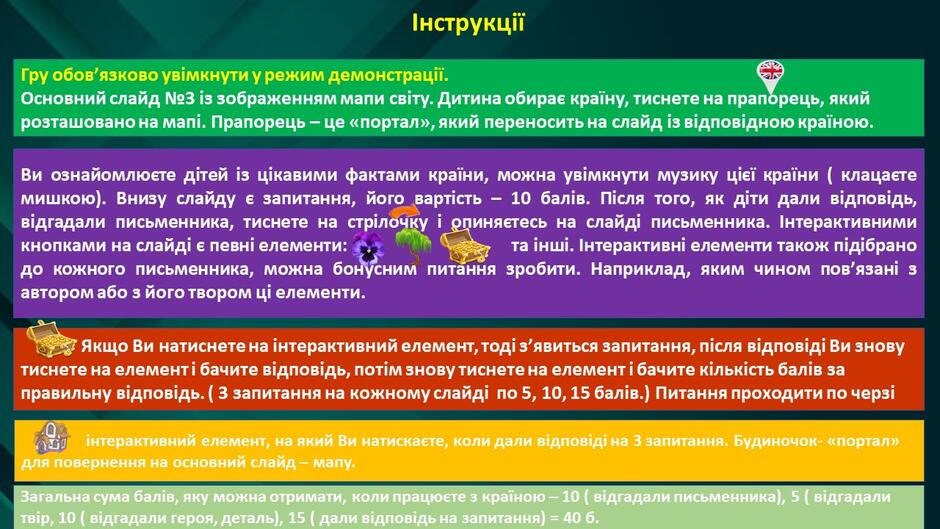 Інструкції

Гру обов'язково увімкнути у режим демонстрації.
Основний слайд №3 із зображенням мапи світу. Дитина обирає країну, тиснете на прапорець, який розташовано на мапі. Прапорець – це «портал», який переносить на слайд із відповідною країною.

Ви ознайомлюєте дітей із цікавими фактами країни, можна увімкнути музику цієї країни ( клацаєте мишкою). Внизу слайду є запитання, його вартість – 10 балів. Після того, як діти дали відповідь, відгадали письменника, тиснете на стрілочку і опиняєтесь на слайді письменника. Інтерактивними кнопками на слайді є певні елементи: та інші. Інтерактивні елементи також підібрано до кожного письменника, можна бонусним питання зробити. Наприклад, яким чином пов'язані з автором або з його твором ці елементи.

Якщо Ви натиснете на інтерактивний елемент, тоді з'явиться запитання, після відповіді Ви знову тиснете на елемент і бачите відповідь, потім знову тиснете на елемент і бачите кількість балів за правильну відповідь. ( 3 запитання на кожному слайді по 5, 10, 15 балів.) Питання проходити по черзі

інтерактивний елемент, на який Ви натискаєте, коли дали відповіді на 3 запитання. Будиночок- «портал» для повернення на основний слайд – мапу.

Загальна сума балів, яку можна отримати, коли працюєте з країною – 10 ( відгадали письменника), 5 ( відгадали твір, 10 ( відгадали героя, деталь), 15 ( дали відповідь на запитання) = 40 б.